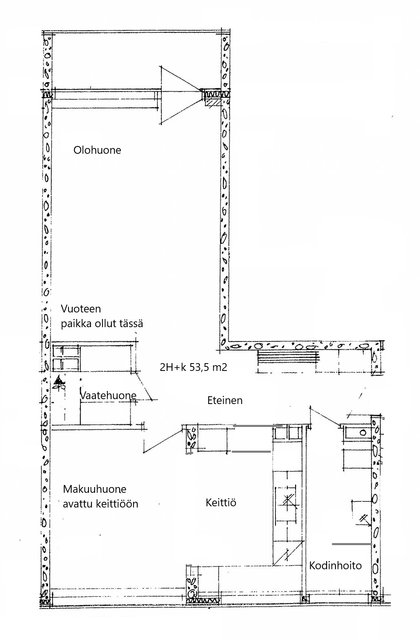 Olohuone

Vuoteen
paikka ollut tässä

2H+k 53,5 m2

Vaatehuone

Eteinen

Makuuhuone
avattu keittiöön

Keittiö

Kodinhoito